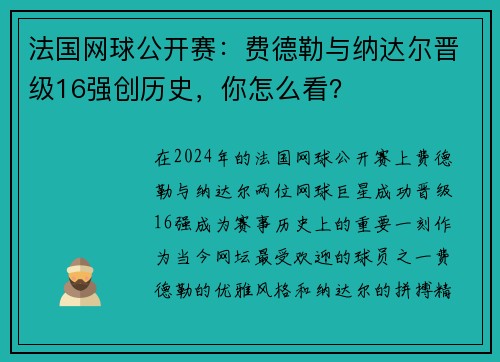 法国网球公开赛：费德勒与纳达尔晋级16强创历史，你怎么看？

在2024年的法国网球公开赛上费德勒与纳达尔两位网球巨星成功晋级16强成为赛事历史上的重要一刻作为当今网坛最受欢迎的球员之一费德勒的优雅风格和纳达尔的拼搏精